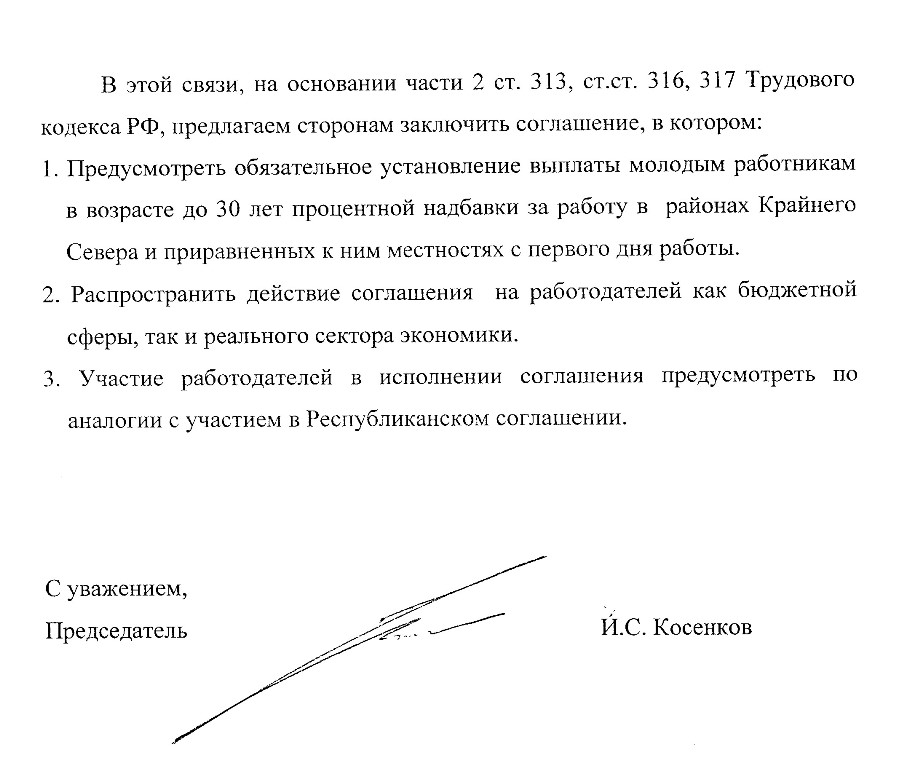 В этой связи, на основании части 2 ст. 313, ст.ст. 316, 317 Трудового кодекса РФ, предлагаем сторонам заключить соглашение, в котором:

1. Предусмотреть обязательное установление выплаты молодым работникам в возрасте до 30 лет процентной надбавки за работу в районах Крайнего Севера и приравненных к ним местностях с первого дня работы.

2. Распространить действие соглашения на работодателей как бюджетной сферы, так и реального сектора экономики.

3. Участие работодателей в исполнении соглашения предусмотреть по аналогии с участием в Республиканском соглашении.

С уважением,

Председатель

И.С. Косенков